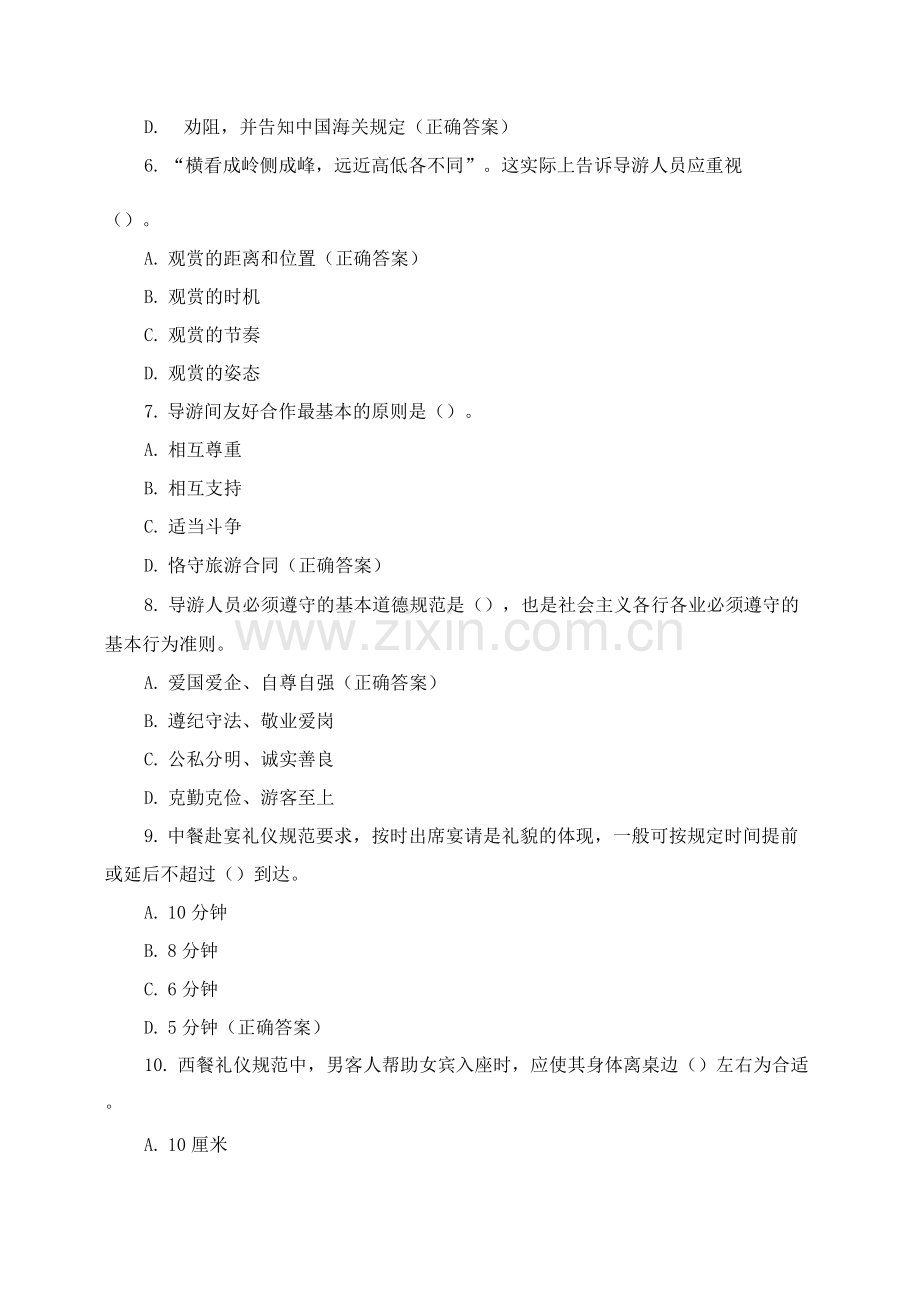 D. 劝阻，并告知中国海关规定（正确答案）

6. “横看成岭侧成峰，远近高低各不同”。这实际上告诉导游人员应重视（）。

A. 观赏的距离和位置（正确答案）

B. 观赏的时机

C. 观赏的节奏

D. 观赏的姿态

7. 导游间友好合作最基本的原则是（）。

A. 相互尊重

B. 相互支持

C. 适当斗争

D. 恪守旅游合同（正确答案）

8. 导游人员必须遵守的基本道德规范是（），也是社会主义各行各业必须遵守的基本行为准则。

www.zixin.com.cn

A. 爱国爱企、自尊自强（正确答案）

B. 遵纪守法、敬业爱岗

C. 公私分明、诚实善良

D. 克勤克俭、游客至上

9. 中餐赴宴礼仪规范要求，按时出席宴请是礼貌的体现，一般可按规定时间提前或延后不超过（）到达。

A. 10 分钟

B. 8 分钟

C. 6 分钟

D. 5 分钟（正确答案）

10. 西餐礼仪规范中，男客人帮助女宾入座时，应使其身体离桌边（）左右为合适。

A. 10 厘米